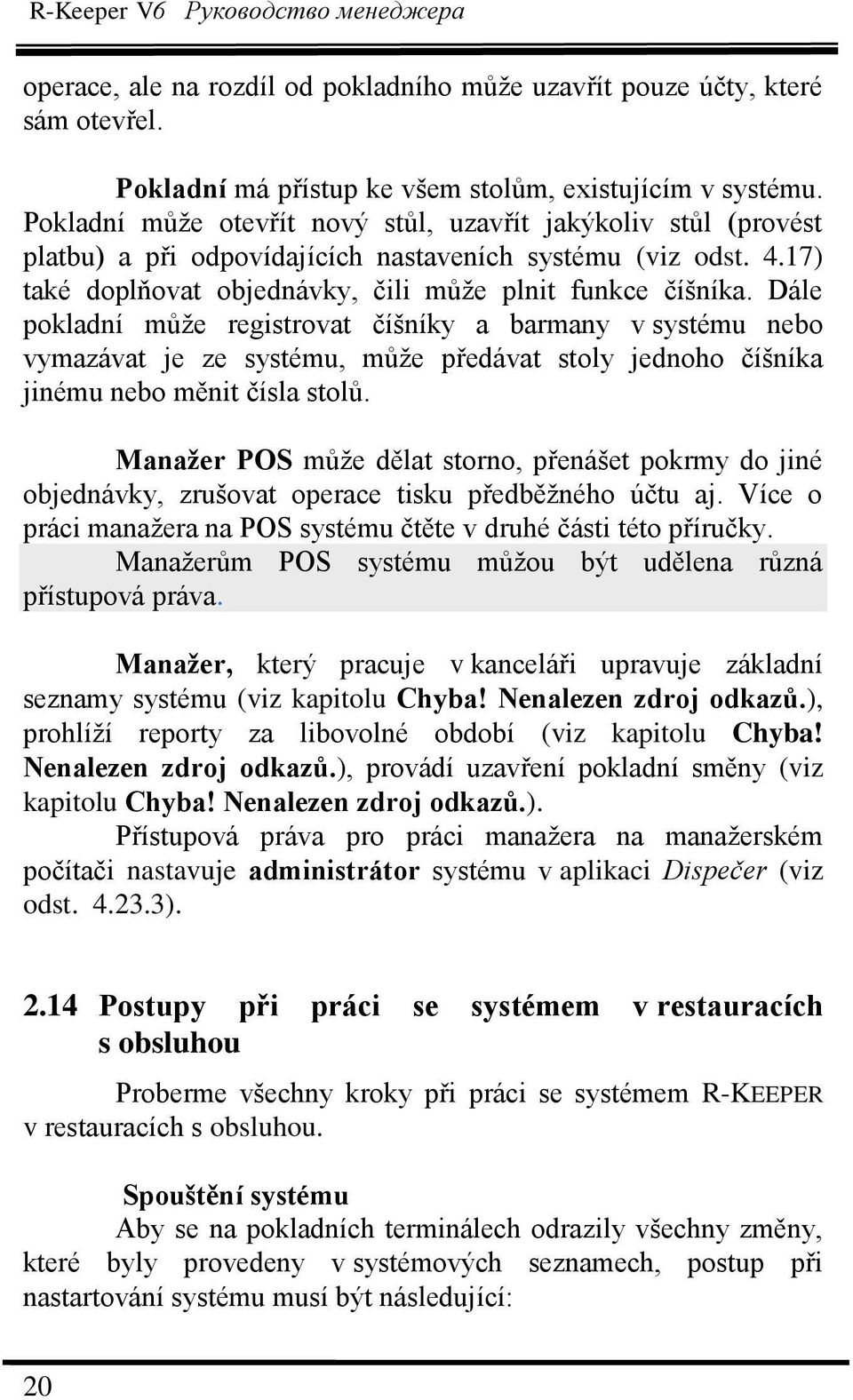 R-Keeper V6 Руководство менеджера

operace, ale na rozdíl od pokladního může uzavřít pouze účty, které sám otevřel.

Pokladní má přístup ke všem stolům, existujícím v systému. Pokladní může otevřít nový stůl, uzavřít jakýkoliv stůl (provést platbu) a při odpovídajících nastaveních systému (viz odst. 4.17) také doplňovat objednávky, čili může plnit funkce číšníka. Dále pokladní může registrovat číšníky a barmany v systému nebo vymazávat je ze systému, může předávat stoly jednoho číšníka jinému nebo měnit čísla stolů.

Manažer POS může dělat storno, přenášet pokrmy do jiné objednávky, zrušovat operace tisku předběžného účtu aj. Více o práci manažera na POS systému čtěte v druhé části této příručky. Manažerům POS systému můžou být udělena různá přístupová práva.

Manažer, který pracuje v kanceláři upravuje základní seznamy systému (viz kapitolu Chyba! Nenalezen zdroj odkazů.), prohlíží reporty za libovolné období (viz kapitolu Chyba! Nenalezen zdroj odkazů.), provádí uzavření pokladní směny (viz kapitolu Chyba! Nenalezen zdroj odkazů.).
Přístupová práva pro práci manažera na manažerském počítači nastavuje administrátor systému v aplikaci Dispečer (viz odst. 4.23.3).

2.14 Postupy při práci se systémem v restauracích s obsluhou

Proberme všechny kroky při práci se systémem R-KEEPER v restauracích s obsluhou.

Spouštění systému
Aby se na pokladních terminálech odrazily všechny změny, které byly provedeny v systémových seznamech, postup při nastartování systému musí být následující:

20